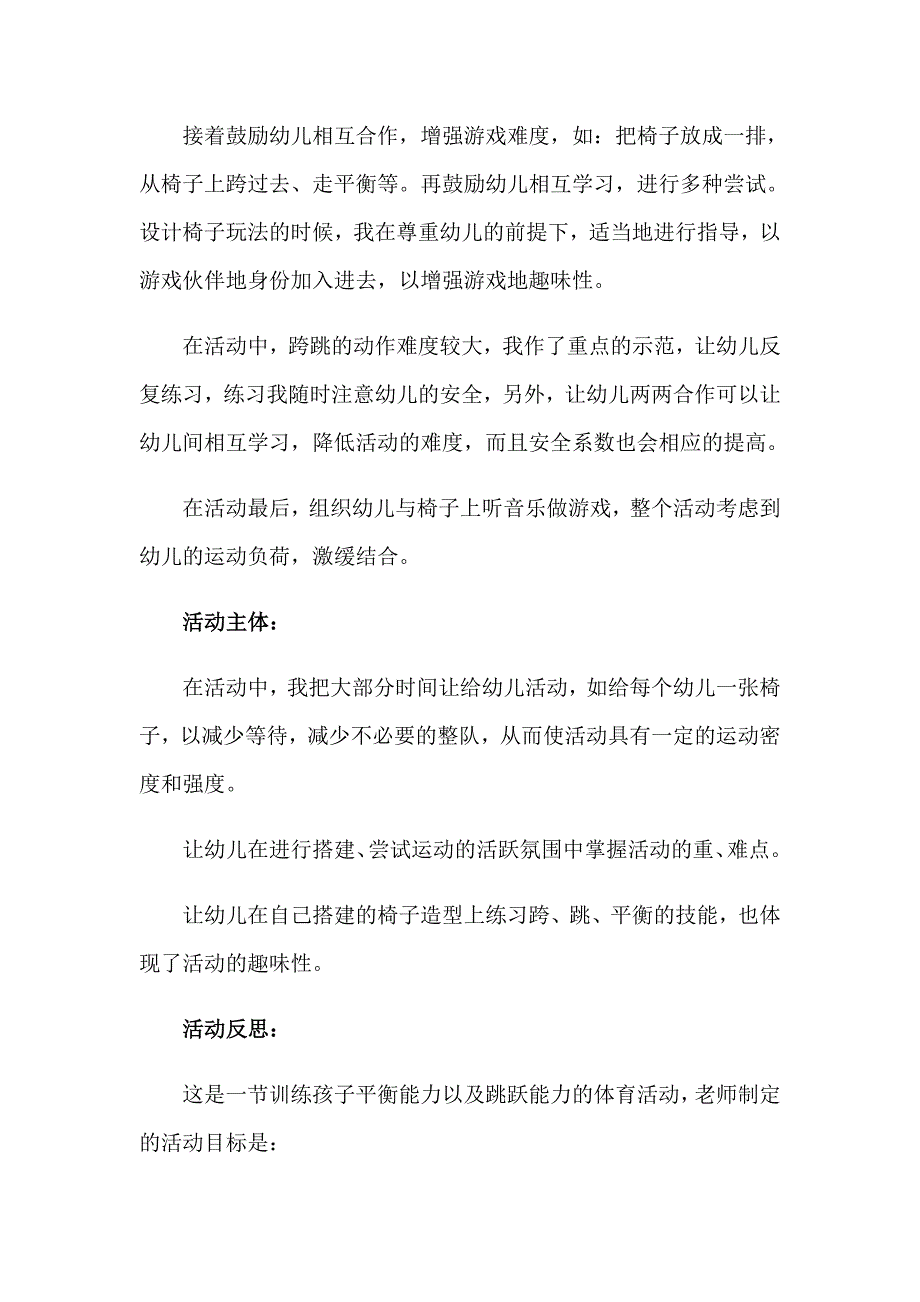 接着鼓励幼儿相互合作，增强游戏难度，如：把椅子放成一排，从椅子上跨过去、走平衡等。再鼓励幼儿相互学习，进行多种尝试。设计椅子玩法的时候，我在尊重幼儿的前提下，适当地进行指导，以游戏伙伴地身份加入进去，以增强游戏地趣味性。

在活动中，跨跳的动作难度较大，我作了重点的示范，让幼儿反复练习，练习我随时注意幼儿的安全，另外，让幼儿两两合作可以让幼儿间相互学习，降低活动的难度，而且安全系数也会相应的提高。

在活动最后，组织幼儿与椅子上听音乐做游戏，整个活动考虑到幼儿的运动负荷，激缓结合。

活动主体：

在活动中，我把大部分时间让给幼儿活动，如给每个幼儿一张椅子，以减少等待，减少不必要的整队，从而使活动具有一定的运动密度和强度。

让幼儿在进行搭建、尝试运动的活跃氛围中掌握活动的重、难点。

让幼儿在自己搭建的椅子造型上练习跨、跳、平衡的技能，也体现了活动的趣味性。

活动反思：

这是一节训练孩子平衡能力以及跳跃能力的体育活动，老师制定的活动目标是：